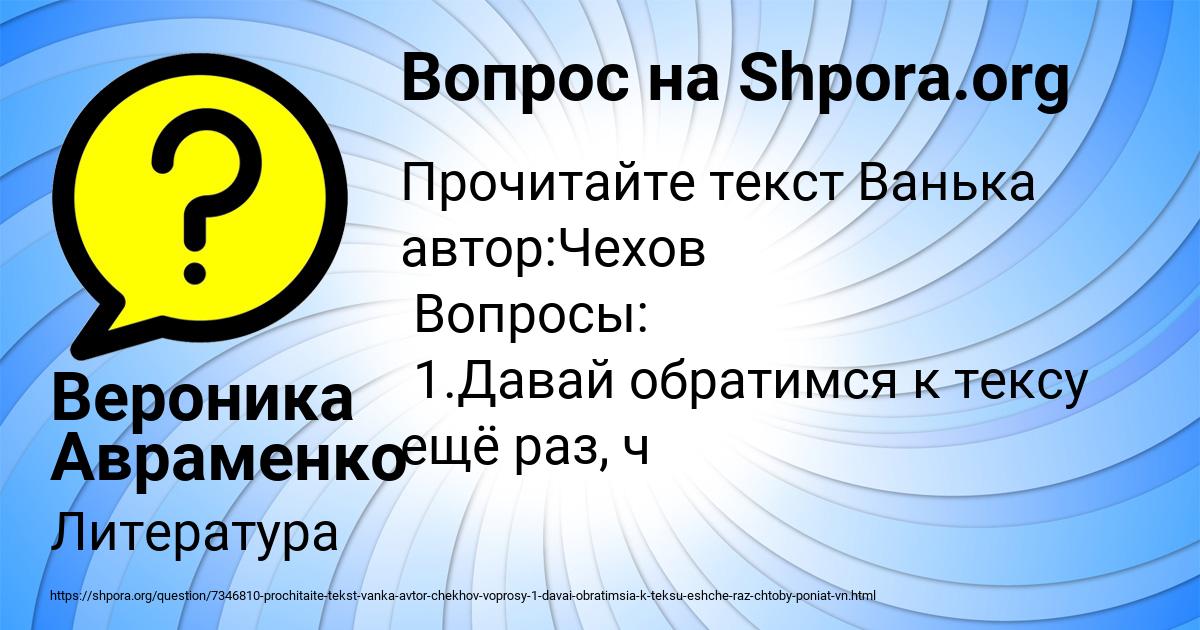 Вопрос на Shpora.org

Прочитайте текст Ванька автор:Чехов
Вопросы:
1.Давай обратимся к тексу ещё раз, ч

Вероника Авраменко

Литература

https://shpora.org/question/7346810-prochitaite-tekst-vanka-avtor-chekhov-voprosy-1-davai-obratimsia-k-teksu-eshche-raz-chtoby-poniat-vn.html